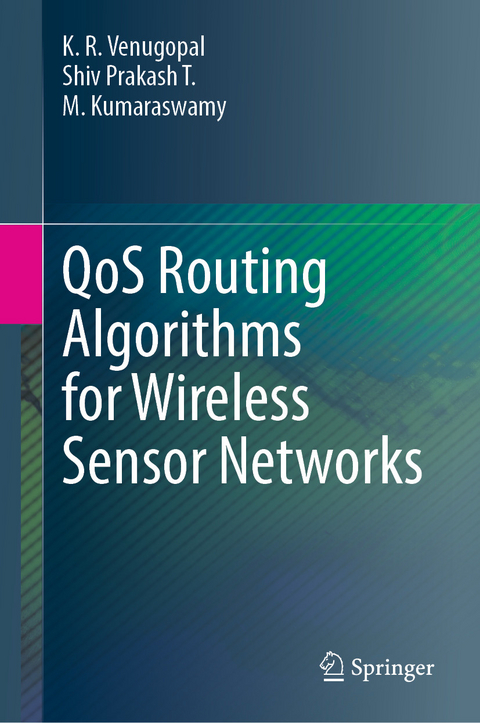 K. R. Venugopal
Shiv Prakash T.
M. Kumaraswamy

QoS Routing Algorithms for Wireless Sensor Networks

Springer